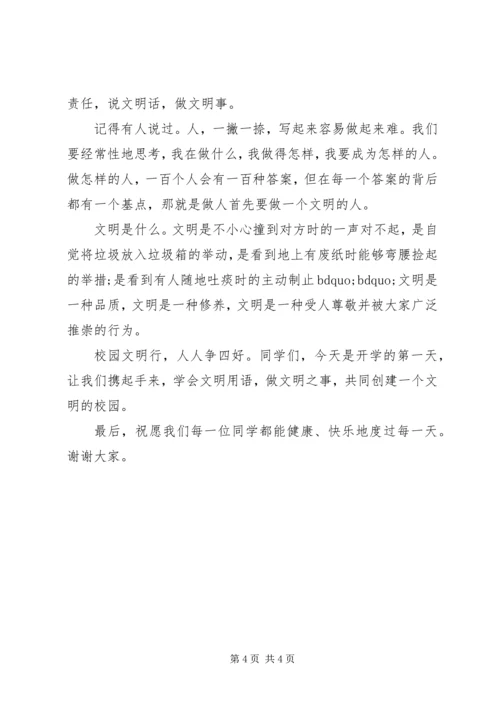 责任，说文明话，做文明事。

记得有人说过。人，一撇一捺，写起来容易做起来难。我们要经常性地思考，我在做什么，我做得怎样，我要成为怎样的人。做怎样的人，一百个人会有一百种答案，但在每一个答案的背后都有一个基点，那就是做人首先要做一个文明的人。

文明是什么。文明是不小心撞到对方时的一声对不起，是自觉将垃圾放入垃圾箱的举动，是看到地上有废纸时能够弯腰捡起的举措;是看到有人随地吐痰时的主动制止 bdquo;bdquo;文明是一种品质，文明是一种修养，文明是一种受人尊敬并被大家广泛推崇的行为。

校园文明行，人人争四好。同学们，今天是开学的第一天，让我们携起手来，学会文明用语，做文明之事，共同创建一个文明的校园。

最后，祝愿我们每一位同学都能健康、快乐地度过每一天。谢谢大家。

第 4 页 共 4 页